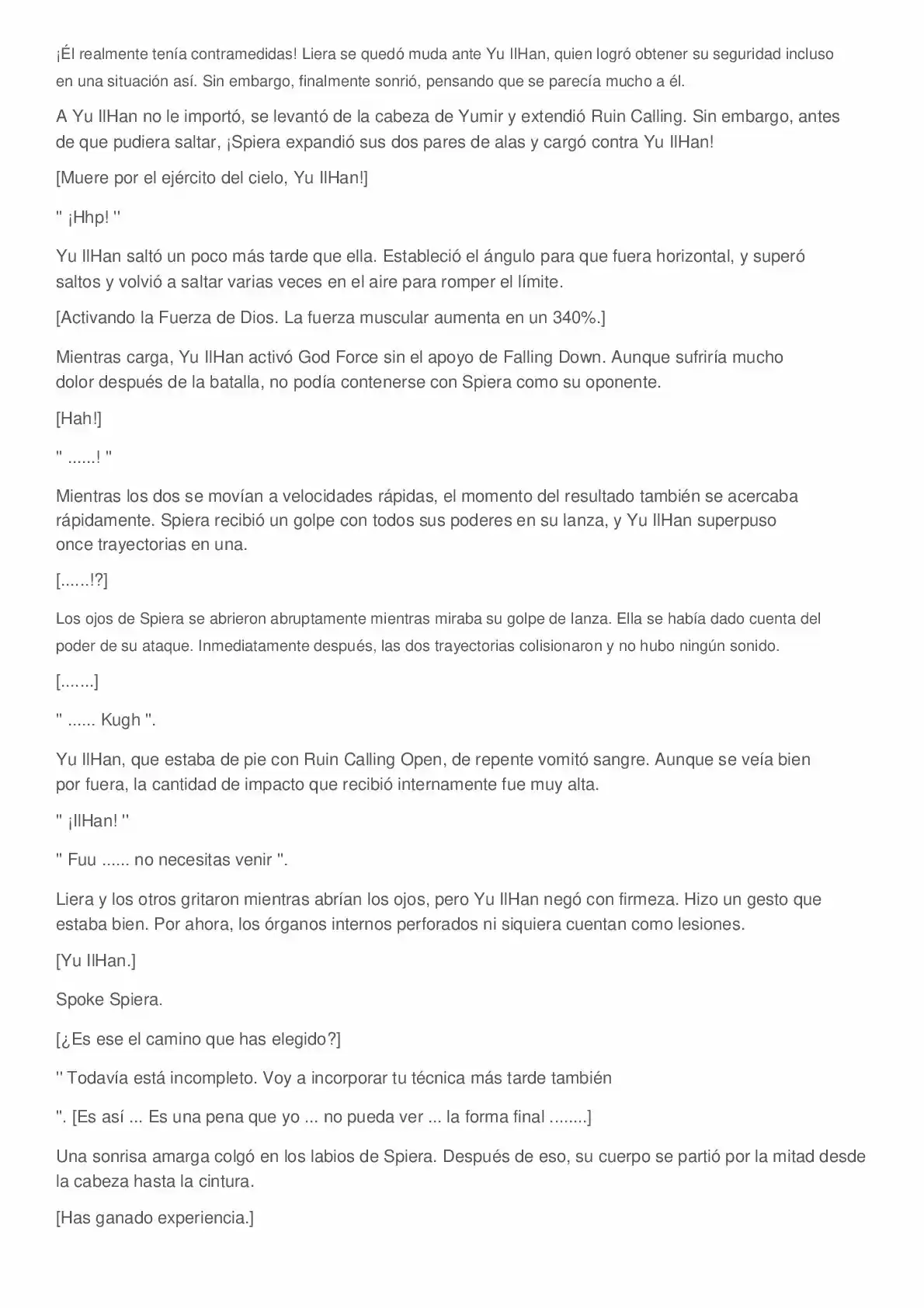 ¡Él realmente tenía contramedidas! Liera se quedó muda ante Yu IlHan, quien logró obtener su seguridad incluso en una situación así. Sin embargo, finalmente sonrió, pensando que se parecía mucho a él.

A Yu IlHan no le importó, se levantó de la cabeza de Yumir y extendió Ruin Calling. Sin embargo, antes de que pudiera saltar, ¡Spiera expandió sus dos pares de alas y cargó contra Yu IlHan!

[Muere por el ejército del cielo, Yu IlHan!]

" ¡Hhp! "

Yu IlHan saltó un poco más tarde que ella. Estableció el ángulo para que fuera horizontal, y superó saltos y volvió a saltar varias veces en el aire para romper el límite.

[Activando la Fuerza de Dios. La fuerza muscular aumenta en un 340%.]

Mientras carga, Yu IlHan activó God Force sin el apoyo de Falling Down. Aunque sufriría mucho dolor después de la batalla, no podía contenerse con Spiera como su oponente.

[Hah!]

" ......! "

Mientras los dos se movían a velocidades rápidas, el momento del resultado también se acercaba rápidamente. Spiera recibió un golpe con todos sus poderes en su lanza, y Yu IlHan superpuso once trayectorias en una.

[......!?]

Los ojos de Spiera se abrieron abruptamente mientras miraba su golpe de lanza. Ella se había dado cuenta del poder de su ataque. Inmediatamente después, las dos trayectorias colisionaron y no hubo ningún sonido.

[.......]

" ...... Kugh ".

Yu IlHan, que estaba de pie con Ruin Calling Open, de repente vomitó sangre. Aunque se veía bien por fuera, la cantidad de impacto que recibió internamente fue muy alta.

" ¡IlHan! "

" Fuu ...... no necesitas venir ".

Liera y los otros gritaron mientras abrían los ojos, pero Yu IlHan negó con firmeza. Hizo un gesto que estaba bien. Por ahora, los órganos internos perforados ni siquiera cuentan como lesiones.

[Yu IlHan.]

Spoke Spiera.

[¿Es ese el camino que has elegido?]

" Todavía está incompleto. Voy a incorporar tu técnica más tarde también

". [Es así ... Es una pena que yo ... no pueda ver ... la forma final ........]

Una sonrisa amarga colgó en los labios de Spiera. Después de eso, su cuerpo se partió por la mitad desde la cabeza hasta la cintura.

[Has ganado experiencia.]